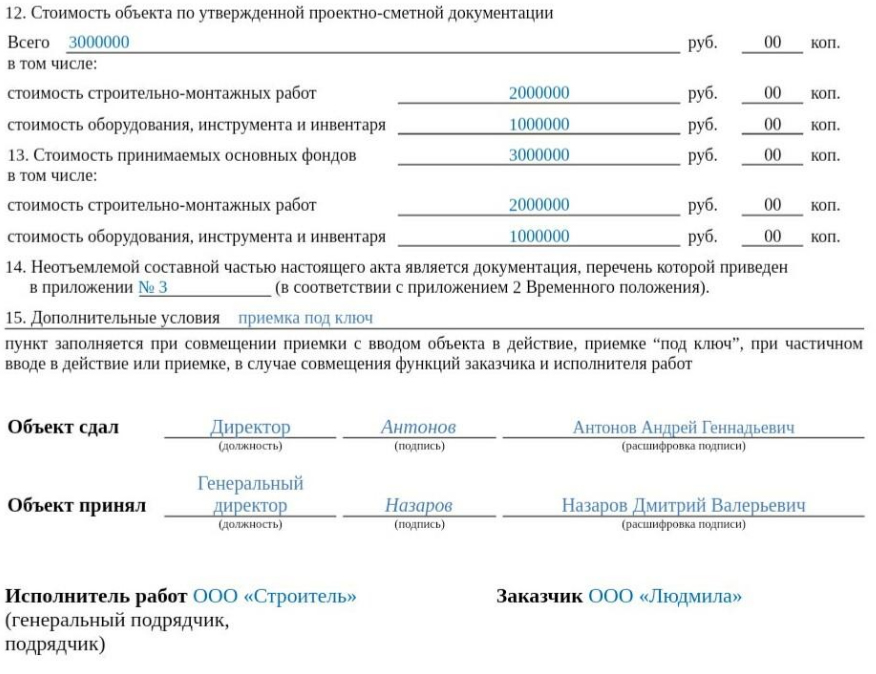 12. Стоимость объекта по утвержденной проектно-сметной документации

Всего 3000000 руб. 00 коп.
в том числе:

стоимость строительно-монтажных работ 2000000 руб. 00 коп.

стоимость оборудования, инструмента и инвентаря 1000000 руб. 00 коп.

13. Стоимость принимаемых основных фондов 3000000 руб. 00 коп.
в том числе:

стоимость строительно-монтажных работ 2000000 руб. 00 коп.

стоимость оборудования, инструмента и инвентаря 1000000 руб. 00 коп.

14. Неотъемлемой составной частью настоящего акта является документация, перечень которой приведен в приложении № 3 (в соответствии с приложением 2 Временного положения).

15. Дополнительные условия приемка под ключ

пункт заполняется при совмещении приемки с вводом объекта в действие, приемке “под ключ”, при частичном вводе в действие или приемке, в случае совмещения функций заказчика и исполнителя работ

Объект сдал Директор (должность) Антонов (подпись) Антонов Андрей Геннадьевич (расшифровка подписи)

Объект принял Генеральный директор (должность) Назаров (подпись) Назаров Дмитрий Валерьевич (расшифровка подписи)

Исполнитель работ ООО «Строитель» (генеральный подрядчик, подрядчик)

Заказчик ООО «Людмила»